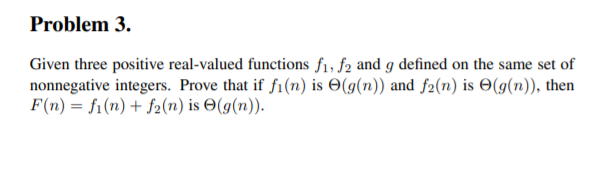 Problem 3.

Given three positive real-valued functions $f_1, f_2$ and $g$ defined on the same set of nonnegative integers. Prove that if $f_1(n)$ is $\Theta(g(n))$ and $f_2(n)$ is $\Theta(g(n))$, then $F(n) = f_1(n) + f_2(n)$ is $\Theta(g(n))$.